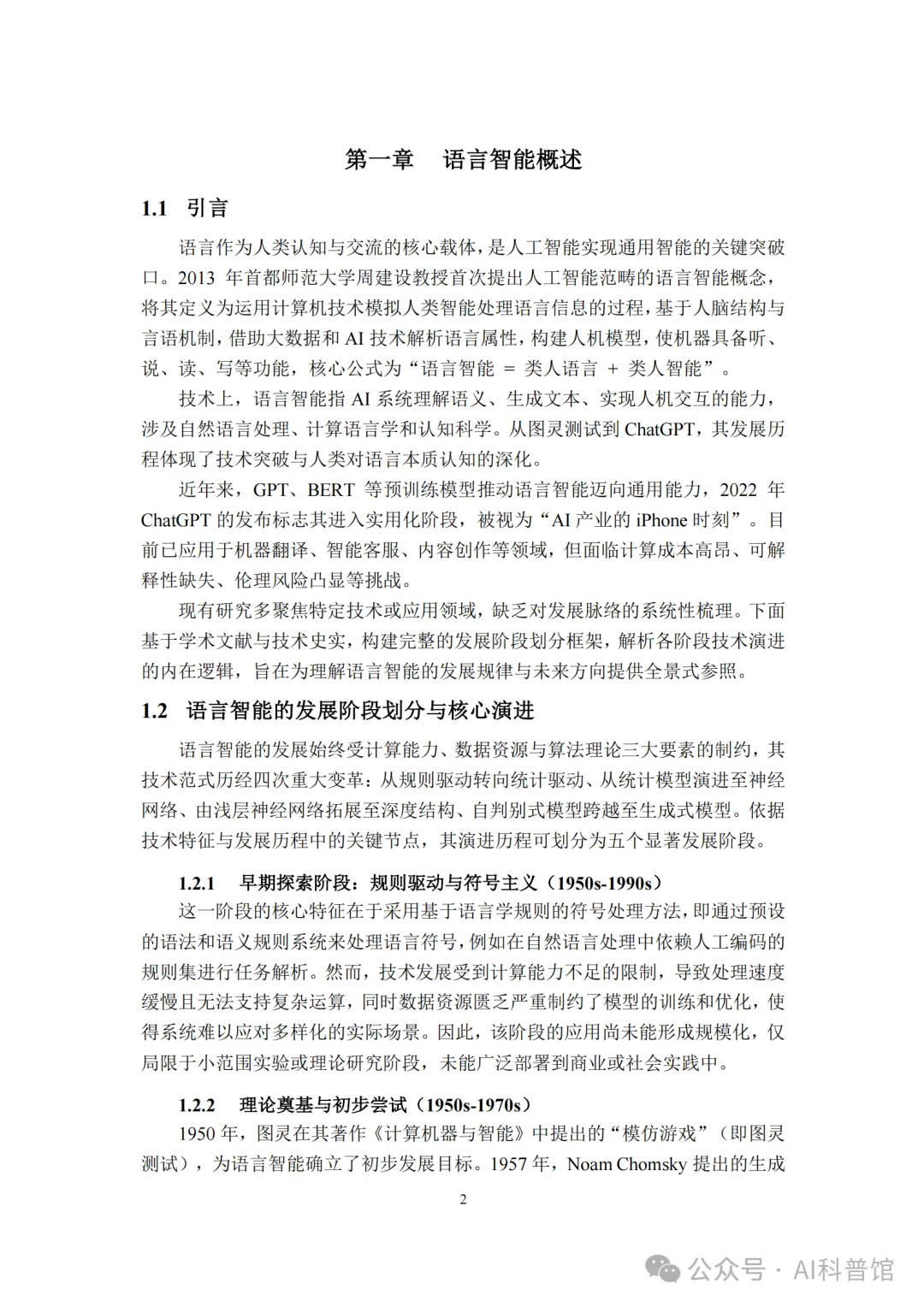 第一章　语言智能概述

1.1　引言

语言作为人类认知与交流的核心载体，是人工智能实现通用智能的关键突破口。2013 年首都师范大学周建设教授首次提出人工智能范畴的语言智能概念，将其定义为运用计算机技术模拟人类智能处理语言信息的过程，基于人脑结构与言语机制，借助大数据和 AI 技术解析语言属性，构建人机模型，使机器具备听、说、读、写等功能，核心公式为“语言智能 = 类人语言 + 类人智能”。

技术上，语言智能指 AI 系统理解语义、生成文本、实现人机交互的能力，涉及自然语言处理、计算语言学和认知科学。从图灵测试到 ChatGPT，其发展历程体现了技术突破与人类对语言本质认知的深化。

近年来，GPT、BERT 等预训练模型推动语言智能迈向通用能力，2022 年 ChatGPT 的发布标志其进入实用化阶段，被视为“AI 产业的 iPhone 时刻”。目前已应用于机器翻译、智能客服、内容创作等领域，但面临计算成本高昂、可解释性缺失、伦理风险凸显等挑战。

现有研究多聚焦特定技术或应用领域，缺乏对发展脉络的系统性梳理。下面基于学术文献与技术史实，构建完整的发展阶段划分框架，解析各阶段技术演进的内在逻辑，旨在为理解语言智能的发展规律与未来方向提供全景式参照。

1.2　语言智能的发展阶段划分与核心演进

语言智能的发展始终受计算能力、数据资源与算法理论三大要素的制约，其技术范式历经四次重大变革：从规则驱动转向统计驱动、从统计模型演进至神经网络、由浅层神经网络拓展至深度结构、自判别式模型跨越至生成式模型。依据技术特征与发展历程中的关键节点，其演进历程可划分为五个显著发展阶段。

1.2.1　早期探索阶段：规则驱动与符号主义（1950s-1990s）

这一阶段的核心特征在于采用基于语言学规则的符号处理方法，即通过预设的语法和语义规则系统来处理语言符号，例如在自然语言处理中依赖人工编码的规则集进行任务解析。然而，技术发展受到计算能力不足的限制，导致处理速度缓慢且无法支持复杂运算，同时数据资源匮乏严重制约了模型的训练和优化，使得系统难以应对多样化的实际场景。因此，该阶段的应用尚未能形成规模化，仅局限于小范围实验或理论研究阶段，未能广泛部署到商业或社会实践中。

1.2.2　理论奠基与初步尝试（1950s-1970s）

1950 年，图灵在其著作《计算机器与智能》中提出的“模仿游戏”（即图灵测试），为语言智能确立了初步发展目标。1957 年，Noam Chomsky 提出的生成

2

公众号 · AI科普馆